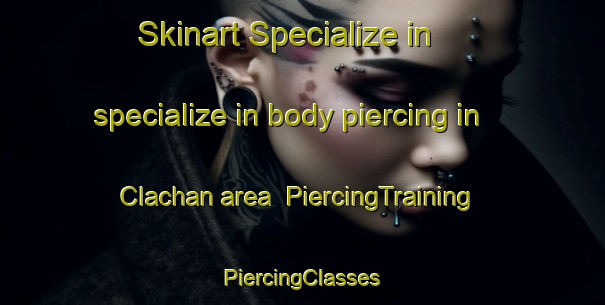 Skinart Specialize in specialize in body piercing in Clachan area PiercingTraining PiercingClasses